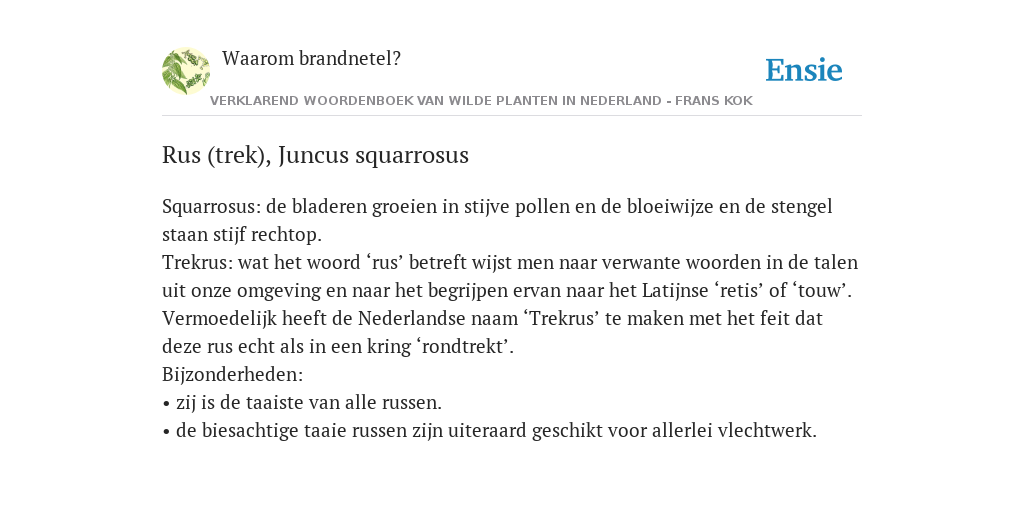 Waarom brandnetel?

Ensie

VERKLAREND WOORDENBOEK VAN WILDE PLANTEN IN NEDERLAND - FRANS KOK

Rus (trek), Juncus squarrosus

Squarrosus: de bladeren groeien in stijve pollen en de bloeiwijze en de stengel staan stijf rechtop.
Trekrus: wat het woord ‘rus’ betreft wijst men naar verwante woorden in de talen uit onze omgeving en naar het begrijpen ervan naar het Latijnse ‘retis’ of ‘touw’.
Vermoedelijk heeft de Nederlandse naam ‘Trekrus’ te maken met het feit dat deze rus echt als in een kring ‘rondtrekt’.
Bijzonderheden:
• zij is de taaiste van alle russen.
• de biesachtige taaie russen zijn uiteraard geschikt voor allerlei vlechtwerk.